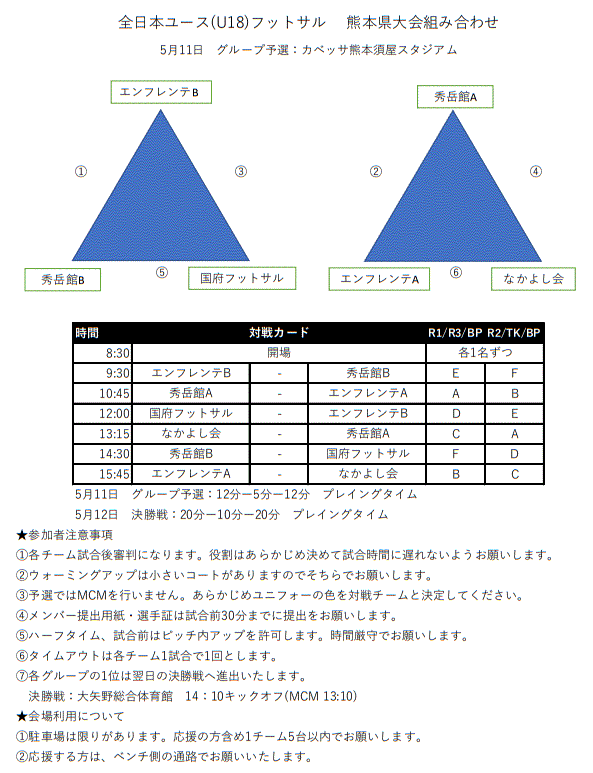 全日本ユース(U18)フットサル　熊本県大会組み合わせ

5月11日　グループ予選：カベッサ熊本須屋スタジアム

エンフレンテB

①

③

秀岳館B

⑤

国府フットサル

秀岳館A

②

④

エンフレンテA

⑥

なかよし会

| 時間 | 対戦カード | | | R1/R3/BP | R2/TK/BP |
|---|---|---|---|---|---|
| 8:30 | 開場 | | | 各1名ずつ | |
| 9:30 | エンフレンテB | - | 秀岳館B | E | F |
| 10:45 | 秀岳館A | - | エンフレンテA | A | B |
| 12:00 | 国府フットサル | - | エンフレンテB | D | E |
| 13:15 | なかよし会 | - | 秀岳館A | C | A |
| 14:30 | 秀岳館B | - | 国府フットサル | F | D |
| 15:45 | エンフレンテA | - | なかよし会 | B | C |

5月11日　グループ予選：12分ー5分ー12分　プレイングタイム

5月12日　決勝戦：20分ー10分ー20分　プレイングタイム

★参加者注意事項

①各チーム試合後審判になります。役割はあらかじめ決めて試合時間に遅れないようお願いします。

②ウォーミングアップは小さいコートがありますのでそちらでお願いします。

③予選ではMCMを行いません。あらかじめユニフォーの色を対戦チームと決定してください。

④メンバー提出用紙・選手証は試合前30分までに提出をお願いします。

⑤ハーフタイム、試合前はピッチ内アップを許可します。時間厳守でお願いします。

⑥タイムアウトは各チーム1試合で1回とします。

⑦各グループの1位は翌日の決勝戦へ進出いたします。

決勝戦：大矢野総合体育館　14：10キックオフ(MCM 13:10)

★会場利用について

①駐車場は限りがあります。応援の方含め1チーム5台以内でお願いします。

②応援する方は、ベンチ側の通路でお願いいたします。